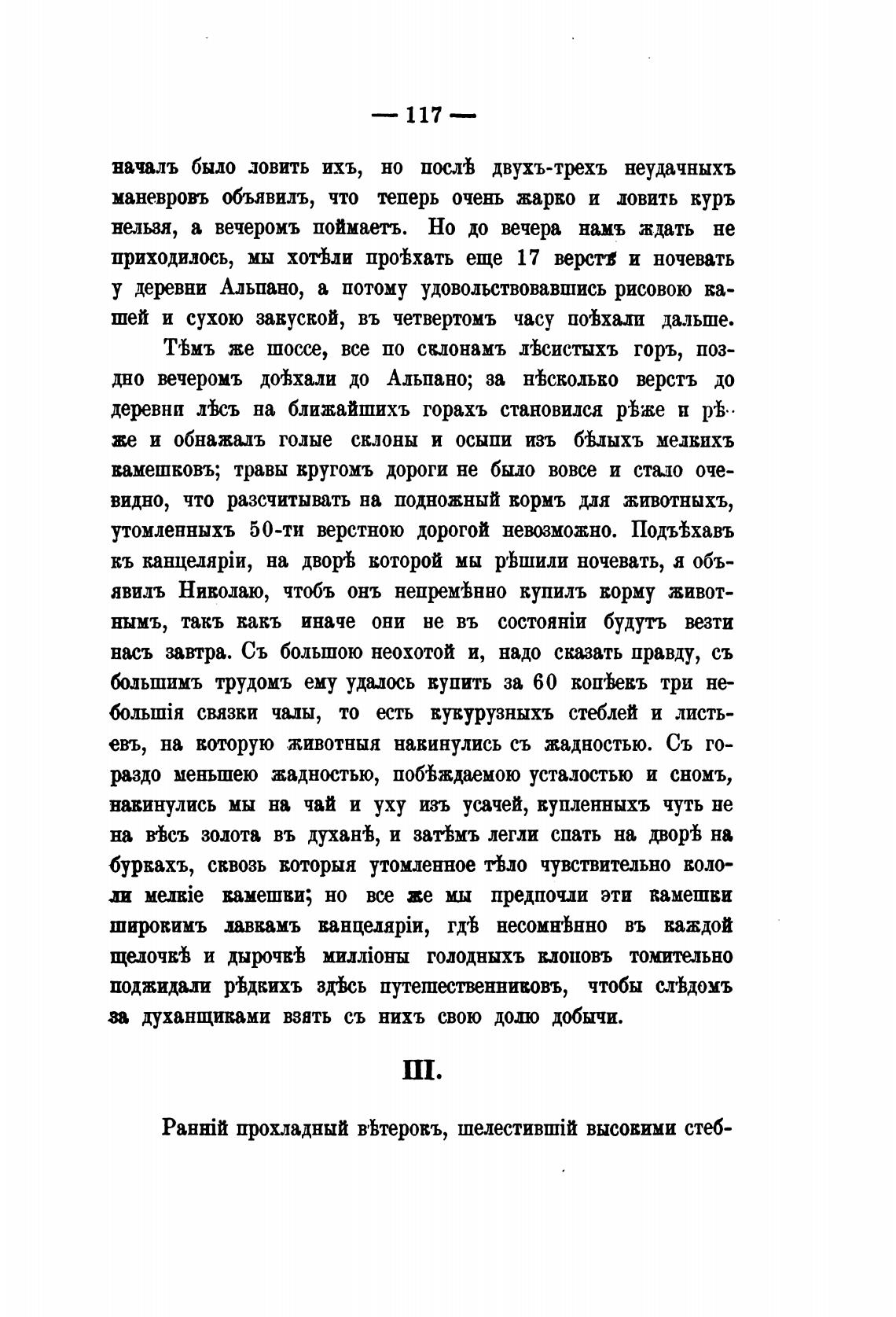 — 117 —

началъ было ловить ихъ, но послѣ двухъ-трехъ неудачныхъ маневровъ объявилъ, что теперь очень жарко и ловить куръ нельзя, а вечеромъ поймаетъ. Но до вечера намъ ждать не приходилось, мы хотѣли проѣхать еще 17 верстъ и ночевать у деревни Альпано, а потому удовольствовавшись рисовою кашей и сухою закуской, въ четвертомъ часу поѣхали дальше.

Тѣмъ же шоссе, все по склонамъ лѣсистыхъ горъ, поздно вечеромъ доѣхали до Альпано; за нѣсколько верстъ до деревни лѣсъ на ближайшихъ горахъ становился рѣже и рѣже и обнажалъ голые склоны и осыпи изъ бѣлыхъ мелкихъ камешковъ; травы кругомъ дороги не было вовсе и стало очевидно, что разсчитывать на подножный кормъ для животныхъ, утомленныхъ 50-ти верстною дорогой невозможно. Подъѣхавъ къ канцеляріи, на дворѣ которой мы рѣшили ночевать, я объявилъ Николаю, чтобъ онъ непремѣнно купилъ корму животнымъ, такъ какъ иначе они не въ состояніи будутъ везти насъ завтра. Съ большою неохотой и, надо сказать правду, съ большимъ трудомъ ему удалось купить за 60 копѣекъ три небольшія связки чалы, то есть кукурузныхъ стеблей и листьевъ, на которую животныя накинулись съ жадностью. Съ гораздо меньшею жадностью, побѣждаемою усталостью и сномъ, накинулись мы на чай и уху изъ усачей, купленныхъ чуть не на вѣсъ золота въ духанѣ, и затѣмъ легли спать на дворѣ на буркахъ, сквозь которыя утомленное тѣло чувствительно кололи мелкіе камешки; но все же мы предпочли эти камешки широкимъ лавкамъ канцеляріи, гдѣ несомнѣнно въ каждой щелочкѣ и дырочкѣ милліоны голодныхъ клоповъ томительно поджидали рѣдкихъ здѣсь путешественниковъ, чтобы слѣдомъ за духанщиками взять съ нихъ свою долю добычи.

III.

Ранній прохладный вѣтерокъ, шелестившій высокими стеб-